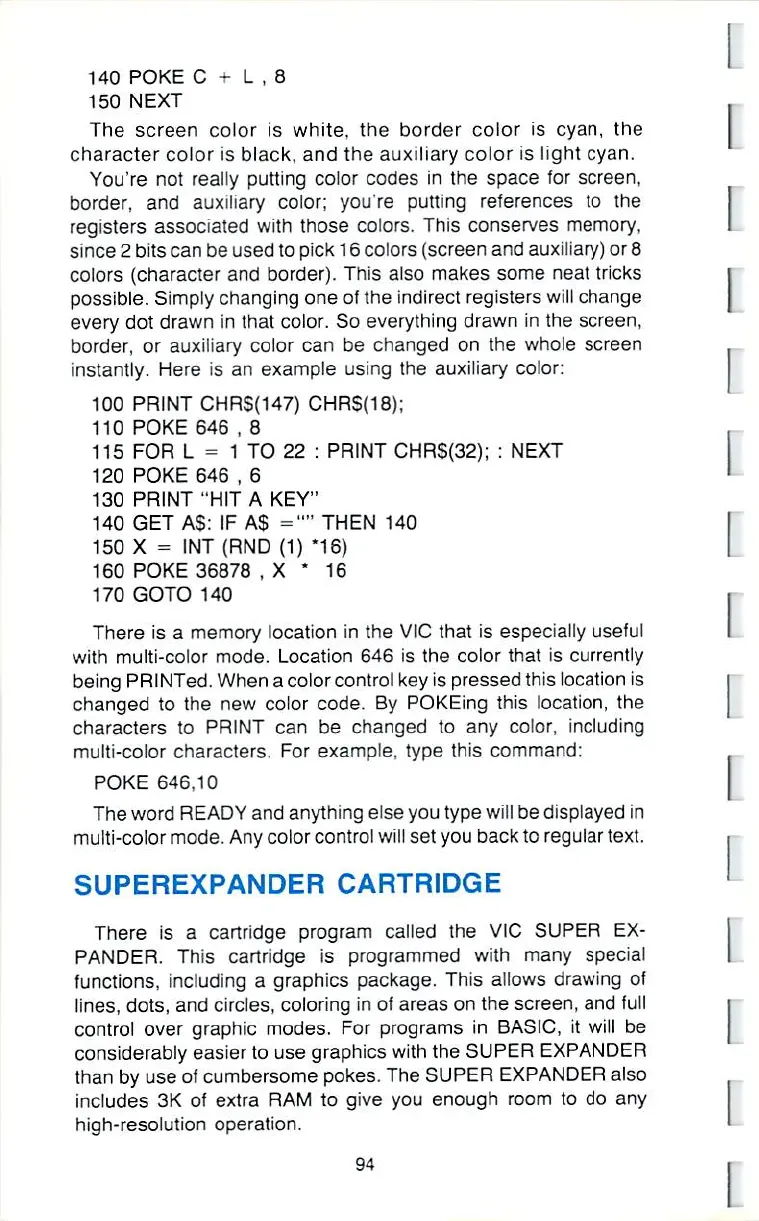 140 POKE C + L , 8
150 NEXT

The screen color is white, the border color is cyan, the character color is black, and the auxiliary color is light cyan.

You're not really putting color codes in the space for screen, border, and auxiliary color; you're putting references to the registers associated with those colors. This conserves memory, since 2 bits can be used to pick 16 colors (screen and auxiliary) or 8 colors (character and border). This also makes some neat tricks possible. Simply changing one of the indirect registers will change every dot drawn in that color. So everything drawn in the screen, border, or auxiliary color can be changed on the whole screen instantly. Here is an example using the auxiliary color:

100 PRINT CHR$(147) CHR$(18);
110 POKE 646 , 8
115 FOR L = 1 TO 22 : PRINT CHR$(32); : NEXT
120 POKE 646 , 6
130 PRINT "HIT A KEY"
140 GET A$: IF A$ ="" THEN 140
150 X = INT (RND (1) *16)
160 POKE 36878 , X * 16
170 GOTO 140

There is a memory location in the VIC that is especially useful with multi-color mode. Location 646 is the color that is currently being PRINTed. When a color control key is pressed this location is changed to the new color code. By POKEing this location, the characters to PRINT can be changed to any color, including multi-color characters. For example, type this command:

POKE 646,10

The word READY and anything else you type will be displayed in multi-color mode. Any color control will set you back to regular text.

SUPEREXPANDER CARTRIDGE

There is a cartridge program called the VIC SUPER EXPANDER. This cartridge is programmed with many special functions, including a graphics package. This allows drawing of lines, dots, and circles, coloring in of areas on the screen, and full control over graphic modes. For programs in BASIC, it will be considerably easier to use graphics with the SUPER EXPANDER than by use of cumbersome pokes. The SUPER EXPANDER also includes 3K of extra RAM to give you enough room to do any high-resolution operation.

94